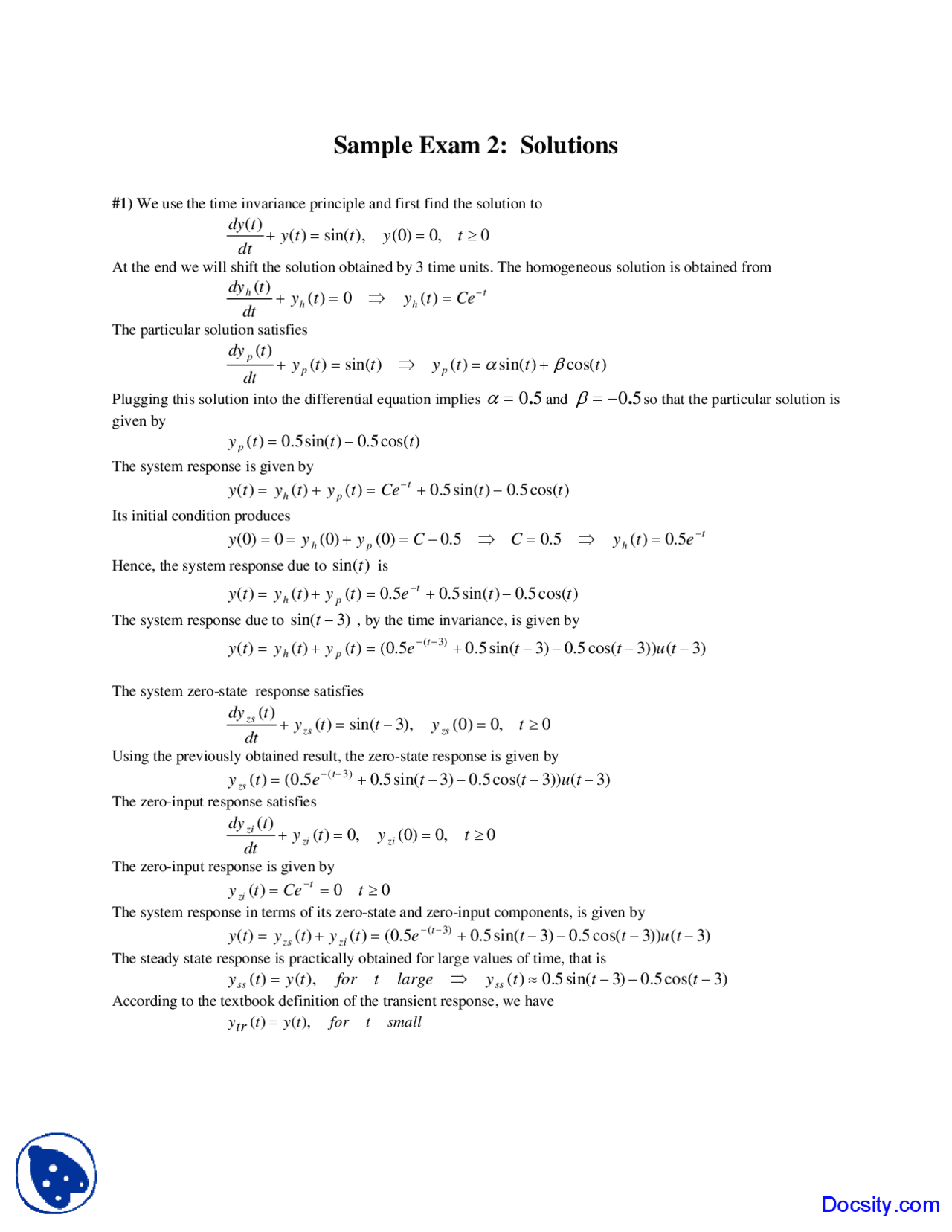 Sample Exam 2: Solutions

#1) We use the time invariance principle and first find the solution to

$\frac{dy(t)}{dt} + y(t) = \sin(t), \quad y(0) = 0, \quad t \geq 0$

At the end we will shift the solution obtained by 3 time units. The homogeneous solution is obtained from

$\frac{dy_h(t)}{dt} + y_h(t) = 0 \quad \Rightarrow \quad y_h(t) = Ce^{-t}$

The particular solution satisfies

$\frac{dy_p(t)}{dt} + y_p(t) = \sin(t) \quad \Rightarrow \quad y_p(t) = \alpha\sin(t) + \beta\cos(t)$

Plugging this solution into the differential equation implies $\alpha = 0.5$ and $\beta = -0.5$ so that the particular solution is given by

$y_p(t) = 0.5\sin(t) - 0.5\cos(t)$

The system response is given by

$y(t) = y_h(t) + y_p(t) = Ce^{-t} + 0.5\sin(t) - 0.5\cos(t)$

Its initial condition produces

$y(0) = 0 = y_h(0) + y_p(0) = C - 0.5 \quad \Rightarrow \quad C = 0.5 \quad \Rightarrow \quad y_h(t) = 0.5e^{-t}$

Hence, the system response due to $\sin(t)$ is

$y(t) = y_h(t) + y_p(t) = 0.5e^{-t} + 0.5\sin(t) - 0.5\cos(t)$

The system response due to $\sin(t-3)$ , by the time invariance, is given by

$y(t) = y_h(t) + y_p(t) = (0.5e^{-(t-3)} + 0.5\sin(t-3) - 0.5\cos(t-3))u(t-3)$

The system zero-state response satisfies

$\frac{dy_{zs}(t)}{dt} + y_{zs}(t) = \sin(t-3), \quad y_{zs}(0) = 0, \quad t \geq 0$

Using the previously obtained result, the zero-state response is given by

$y_{zs}(t) = (0.5e^{-(t-3)} + 0.5\sin(t-3) - 0.5\cos(t-3))u(t-3)$

The zero-input response satisfies

$\frac{dy_{zi}(t)}{dt} + y_{zi}(t) = 0, \quad y_{zi}(0) = 0, \quad t \geq 0$

The zero-input response is given by

$y_{zi}(t) = Ce^{-t} = 0 \quad t \geq 0$

The system response in terms of its zero-state and zero-input components, is given by

$y(t) = y_{zs}(t) + y_{zi}(t) = (0.5e^{-(t-3)} + 0.5\sin(t-3) - 0.5\cos(t-3))u(t-3)$

The steady state response is practically obtained for large values of time, that is

$y_{ss}(t) = y(t), \quad for \quad t \quad large \quad \Rightarrow \quad y_{ss}(t) \approx 0.5\sin(t-3) - 0.5\cos(t-3)$

According to the textbook definition of the transient response, we have

$y_{tr}(t) = y(t), \quad for \quad t \quad small$

Docsity.com